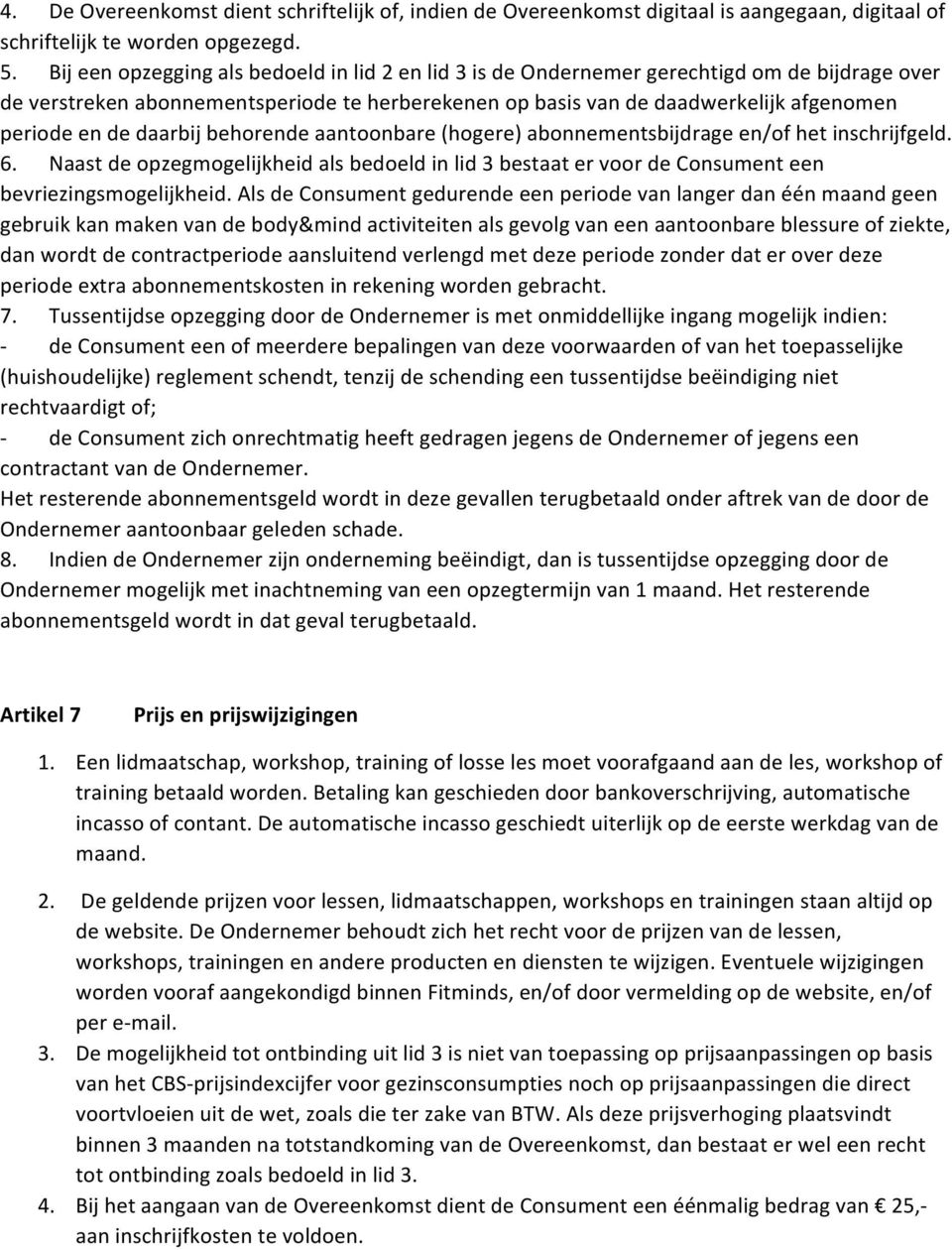 4. De Overeenkomst dient schriftelijk of, indien de Overeenkomst digitaal is aangegaan, digitaal of schriftelijk te worden opgezegd.
5. Bij een opzegging als bedoeld in lid 2 en lid 3 is de Ondernemer gerechtigd om de bijdrage over de verstreken abonnementsperiode te herberekenen op basis van de daadwerkelijk afgenomen periode en de daarbij behorende aantoonbare (hogere) abonnementsbijdrage en/of het inschrijfgeld.
6. Naast de opzegmogelijkheid als bedoeld in lid 3 bestaat er voor de Consument een bevriezingsmogelijkheid. Als de Consument gedurende een periode van langer dan één maand geen gebruik kan maken van de body&mind activiteiten als gevolg van een aantoonbare blessure of ziekte, dan wordt de contractperiode aansluitend verlengd met deze periode zonder dat er over deze periode extra abonnementskosten in rekening worden gebracht.
7. Tussentijdse opzegging door de Ondernemer is met onmiddellijke ingang mogelijk indien:
- de Consument een of meerdere bepalingen van deze voorwaarden of van het toepasselijke (huishoudelijke) reglement schendt, tenzij de schending een tussentijdse beëindiging niet rechtvaardigt of;
- de Consument zich onrechtmatig heeft gedragen jegens de Ondernemer of jegens een contractant van de Ondernemer.
Het resterende abonnementsgeld wordt in deze gevallen terugbetaald onder aftrek van de door de Ondernemer aantoonbaar geleden schade.
8. Indien de Ondernemer zijn onderneming beëindigt, dan is tussentijdse opzegging door de Ondernemer mogelijk met inachtneming van een opzegtermijn van 1 maand. Het resterende abonnementsgeld wordt in dat geval terugbetaald.

Artikel 7 Prijs en prijswijzigingen

1. Een lidmaatschap, workshop, training of losse les moet voorafgaand aan de les, workshop of training betaald worden. Betaling kan geschieden door bankoverschrijving, automatische incasso of contant. De automatische incasso geschiedt uiterlijk op de eerste werkdag van de maand.

2. De geldende prijzen voor lessen, lidmaatschappen, workshops en trainingen staan altijd op de website. De Ondernemer behoudt zich het recht voor de prijzen van de lessen, workshops, trainingen en andere producten en diensten te wijzigen. Eventuele wijzigingen worden vooraf aangekondigd binnen Fitminds, en/of door vermelding op de website, en/of per e-mail.
3. De mogelijkheid tot ontbinding uit lid 3 is niet van toepassing op prijsaanpassingen op basis van het CBS-prijsindexcijfer voor gezinsconsumpties noch op prijsaanpassingen die direct voortvloeien uit de wet, zoals die ter zake van BTW. Als deze prijsverhoging plaatsvindt binnen 3 maanden na totstandkoming van de Overeenkomst, dan bestaat er wel een recht tot ontbinding zoals bedoeld in lid 3.
4. Bij het aangaan van de Overeenkomst dient de Consument een éénmalig bedrag van € 25,- aan inschrijfkosten te voldoen.